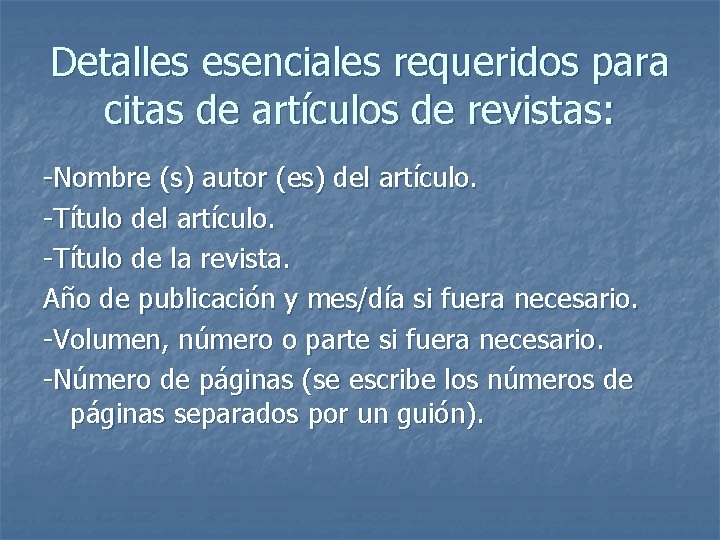 Detalles esenciales requeridos para citas de artículos de revistas:

-Nombre (s) autor (es) del artículo.

-Título del artículo.

-Título de la revista.

Año de publicación y mes/día si fuera necesario.

-Volumen, número o parte si fuera necesario.

-Número de páginas (se escribe los números de páginas separados por un guión).